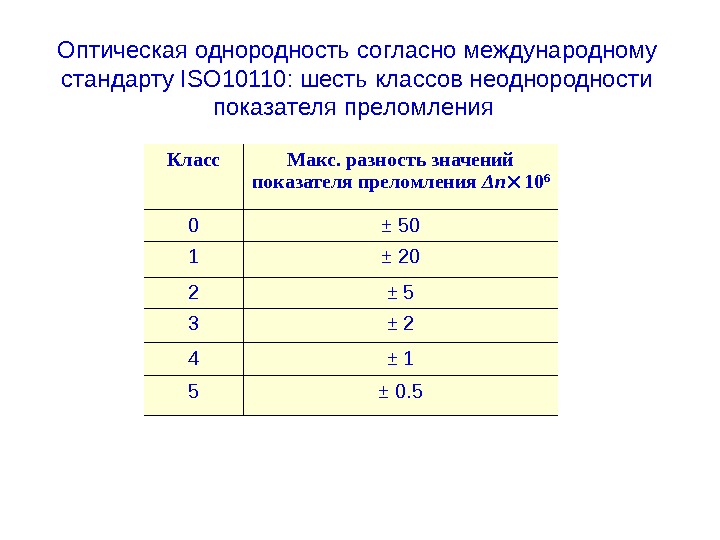 Оптическая однородность согласно международному стандарту ISO10110: шесть классов неоднородности показателя преломления

| Класс | Макс. разность значений показателя преломления $\Delta n \times 10^6$ |
|---|---|
| 0 | ± 50 |
| 1 | ± 20 |
| 2 | ± 5 |
| 3 | ± 2 |
| 4 | ± 1 |
| 5 | ± 0.5 |